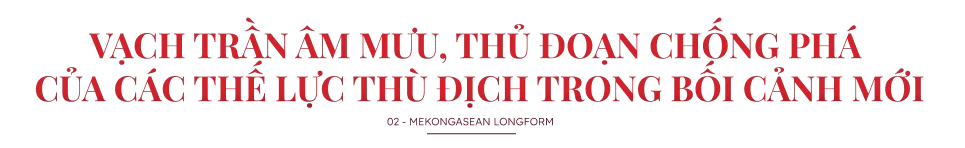 VẠCH TRẦN ÂM MƯU, THỦ ĐOẠN CHỐNG PHÁ CỦA CÁC THẾ LỰC THÙ ĐỊCH TRONG BỐI CẢNH MỚI

02 - MEKONGASEAN LONGFORM